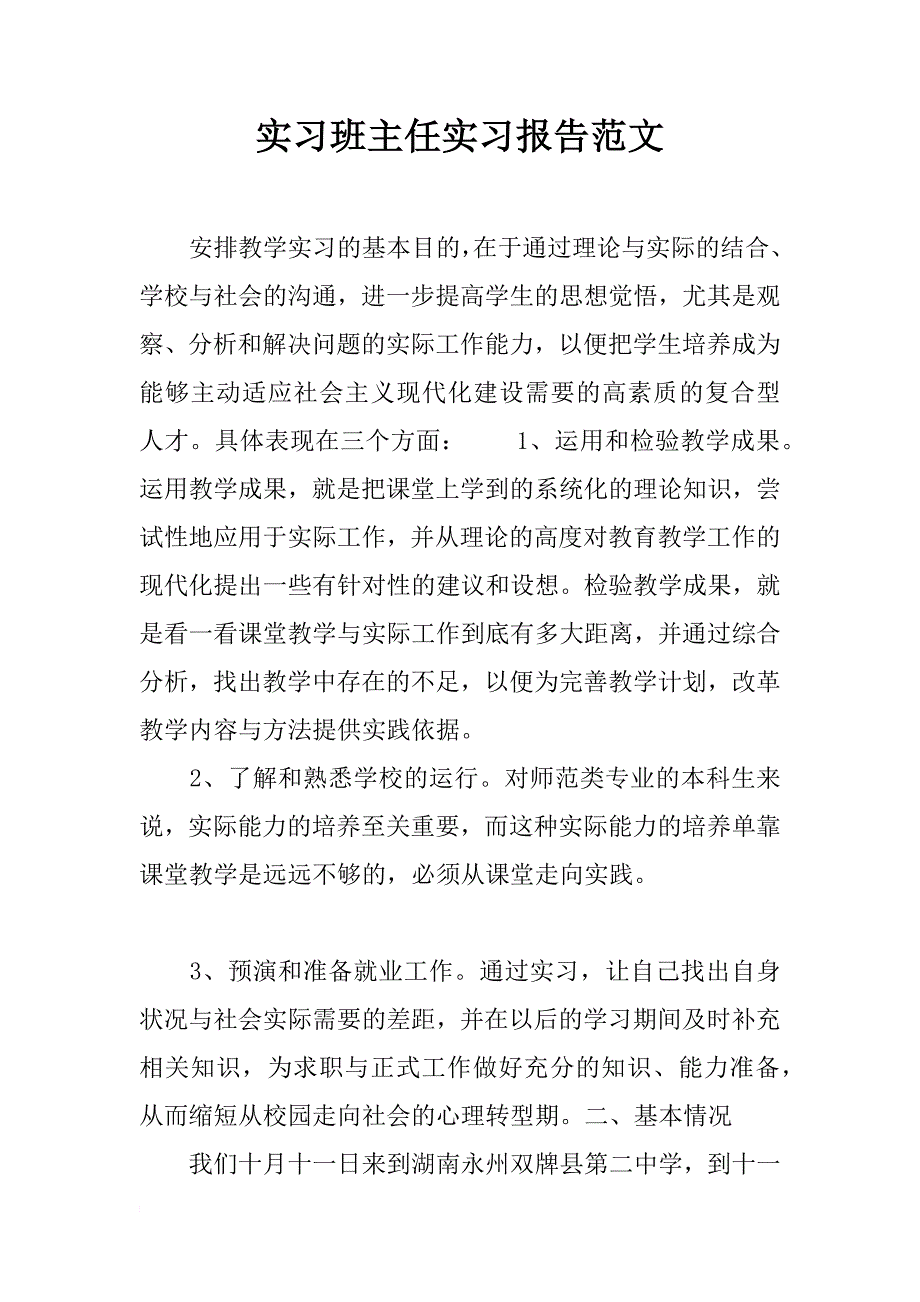 实习班主任实习报告范文

安排教学实习的基本目的,在于通过理论与实际的结合、学校与社会的沟通，进一步提高学生的思想觉悟，尤其是观察、分析和解决问题的实际工作能力，以便把学生培养成为能够主动适应社会主义现代化建设需要的高素质的复合型人才。具体表现在三个方面：　　1、运用和检验教学成果。运用教学成果，就是把课堂上学到的系统化的理论知识，尝试性地应用于实际工作，并从理论的高度对教育教学工作的现代化提出一些有针对性的建议和设想。检验教学成果，就是看一看课堂教学与实际工作到底有多大距离，并通过综合分析，找出教学中存在的不足，以便为完善教学计划，改革教学内容与方法提供实践依据。

2、了解和熟悉学校的运行。对师范类专业的本科生来说，实际能力的培养至关重要，而这种实际能力的培养单靠课堂教学是远远不够的，必须从课堂走向实践。

3、预演和准备就业工作。通过实习，让自己找出自身状况与社会实际需要的差距，并在以后的学习期间及时补充相关知识，为求职与正式工作做好充分的知识、能力准备，从而缩短从校园走向社会的心理转型期。二、基本情况

我们十月十一日来到湖南永州双牌县第二中学，到十一